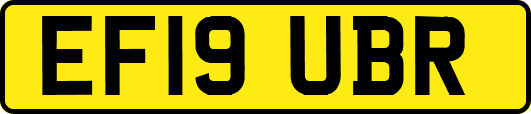 EF19 UBR